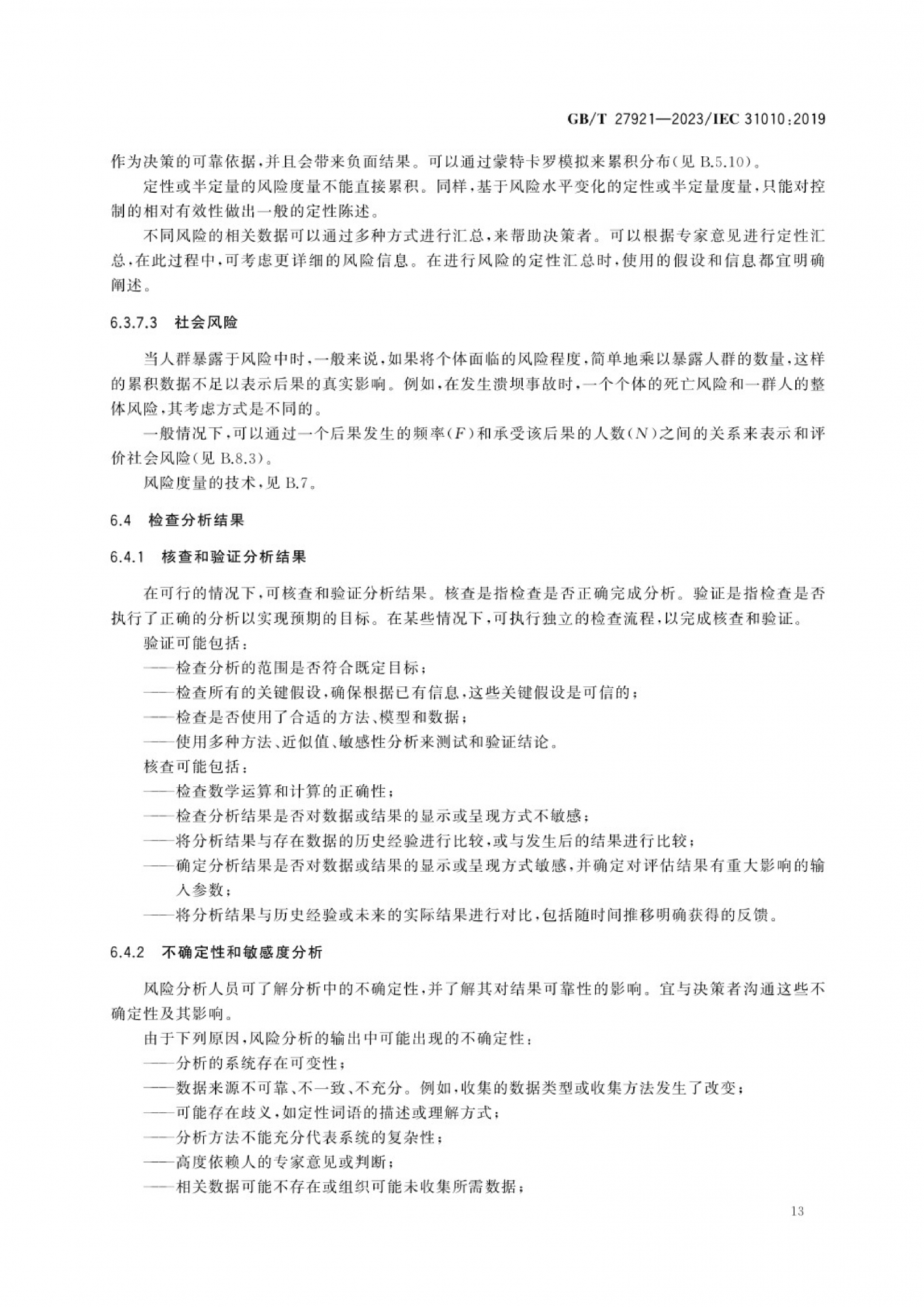 GB/T 27921—2023/IEC 31010:2019

作为决策的可靠依据，并且会带来负面结果。可以通过蒙特卡罗模拟来累积分布(见 B.5.10)。

定性或半定量的风险度量不能直接累积。同样，基于风险水平变化的定性或半定量度量，只能对控制的相对有效性做出一般的定性陈述。

不同风险的相关数据可以通过多种方式进行汇总，来帮助决策者。可以根据专家意见进行定性汇总，在此过程中，可考虑更详细的风险信息。在进行风险的定性汇总时，使用的假设和信息都宜明确阐述。

6.3.7.3 社会风险

当人群暴露于风险中时，一般来说，如果将个体面临的风险程度，简单地乘以暴露人群的数量，这样的累积数据不足以表示后果的真实影响。例如，在发生溃坝事故时，一个个体的死亡风险和一群人的整体风险，其考虑方式是不同的。

一般情况下，可以通过一个后果发生的频率($F$)和承受该后果的人数($N$)之间的关系来表示和评价社会风险(见 B.8.3)。

风险度量的技术，见 B.7。

6.4 检查分析结果

6.4.1 核查和验证分析结果

在可行的情况下，可核查和验证分析结果。核查是指检查是否正确完成分析。验证是指检查是否执行了正确的分析以实现预期的目标。在某些情况下，可执行独立的检查流程，以完成核查和验证。

验证可能包括：

——检查分析的范围是否符合既定目标；

——检查所有的关键假设，确保根据已有信息，这些关键假设是可信的；

——检查是否使用了合适的方法、模型和数据；

——使用多种方法、近似值、敏感性分析来测试和验证结论。

核查可能包括：

——检查数学运算和计算的正确性；

——检查分析结果是否对数据或结果的显示或呈现方式不敏感；

——将分析结果与存在数据的历史经验进行比较，或与发生后的结果进行比较；

——确定分析结果是否对数据或结果的显示或呈现方式敏感，并确定对评估结果有重大影响的输入参数；

——将分析结果与历史经验或未来的实际结果进行对比，包括随时间推移明确获得的反馈。

6.4.2 不确定性和敏感度分析

风险分析人员可了解分析中的不确定性，并了解其对结果可靠性的影响。宜与决策者沟通这些不确定性及其影响。

由于下列原因，风险分析的输出中可能出现的不确定性：

——分析的系统存在可变性；

——数据来源不可靠、不一致、不充分。例如，收集的数据类型或收集方法发生了改变；

——可能存在歧义，如定性词语的描述或理解方式；

——分析方法不能充分代表系统的复杂性；

——高度依赖人的专家意见或判断；

——相关数据可能不存在或组织可能未收集所需数据；

13